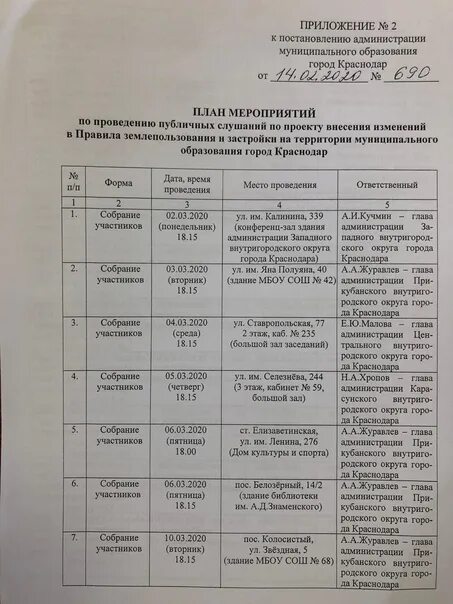 ПРИЛОЖЕНИЕ № 2
к постановлению администрации
муниципального образования
город Краснодар
от 14.02.2020 № 690

ПЛАН МЕРОПРИЯТИЙ
по проведению публичных слушаний по проекту внесения изменений в Правила землепользования и застройки на территории муниципального образования город Краснодар

| № п/п | Форма | Дата, время проведения | Место проведения | Ответственный |
|---|---|---|---|---|
| 1 | 2 | 3 | 4 | 5 |
| 1. | Собрание участников | 02.03.2020 (понедельник) 18.15 | ул. им. Калинина, 339 (конференц-зал здания администрации Западного внутригородского округа города Краснодара) | А.И.Кучмин – глава администрации Западного внутригородского округа города Краснодара |
| 2. | Собрание участников | 03.03.2020 (вторник) 18.15 | ул. им. Яна Полуяна, 40 (здание МБОУ СОШ № 42) | А.А.Журавлев – глава администрации Прикубанского внутригородского округа города Краснодара |
| 3. | Собрание участников | 04.03.2020 (среда) 18.15 | ул. Ставропольская, 77 2 этаж, каб. № 235 (большой зал заседаний) | Е.Ю.Малова – глава администрации Центрального внутригородского округа города Краснодара |
| 4. | Собрание участников | 05.03.2020 (четверг) 18.15 | ул. им. Селезнёва, 244 (3 этаж, кабинет № 59, большой зал) | Н.А.Хропов – глава администрации Карасунского внутригородского округа города Краснодара |
| 5. | Собрание участников | 06.03.2020 (пятница) 18.00 | ст. Елизаветинская, ул. им. Ленина, 276 (Дом культуры и спорта) | А.А.Журавлев – глава администрации Прикубанского внутригородского округа города Краснодара |
| 6. | Собрание участников | 06.03.2020 (пятница) 18.15 | пос. Белозёрный, 14/2 (здание библиотеки им. А.Д.Знаменского) | А.А.Журавлев – глава администрации Прикубанского внутригородского округа города Краснодара |
| 7. | Собрание участников | 10.03.2020 (вторник) 18.15 | пос. Колосистый, ул. Звёздная, 5 (здание МБОУ СОШ № 68) | А.А.Журавлев – глава администрации Прикубанского внутригородского округа города Краснодара |